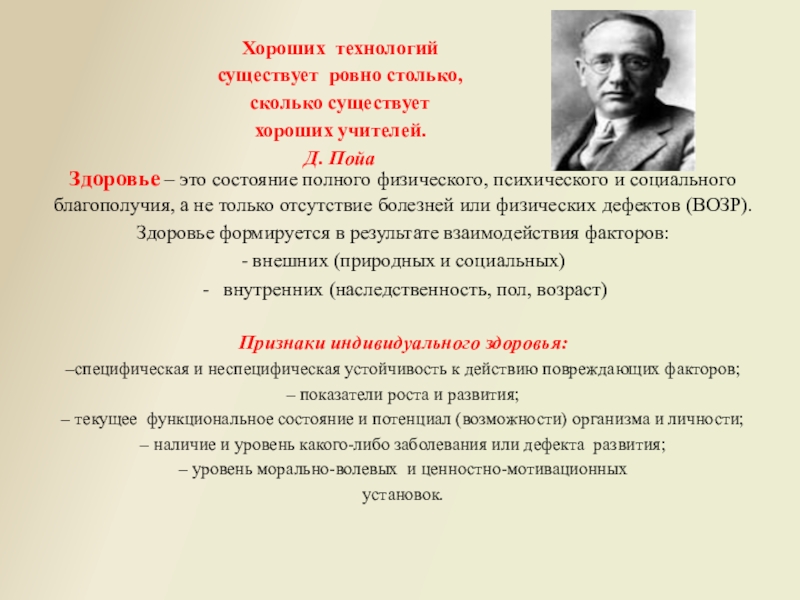 Хороших технологий
существует ровно столько,
сколько существует
хороших учителей.
Д. Пойа

Здоровье – это состояние полного физического, психического и социального благополучия, а не только отсутствие болезней или физических дефектов (ВОЗР).

Здоровье формируется в результате взаимодействия факторов:
- внешних (природных и социальных)
- внутренних (наследственность, пол, возраст)

Признаки индивидуального здоровья:
–специфическая и неспецифическая устойчивость к действию повреждающих факторов;
– показатели роста и развития;
– текущее функциональное состояние и потенциал (возможности) организма и личности;
– наличие и уровень какого-либо заболевания или дефекта развития;
– уровень морально-волевых и ценностно-мотивационных установок.